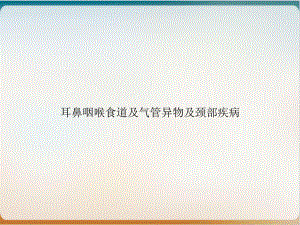 耳鼻咽喉食道及气管异物及颈部疾病